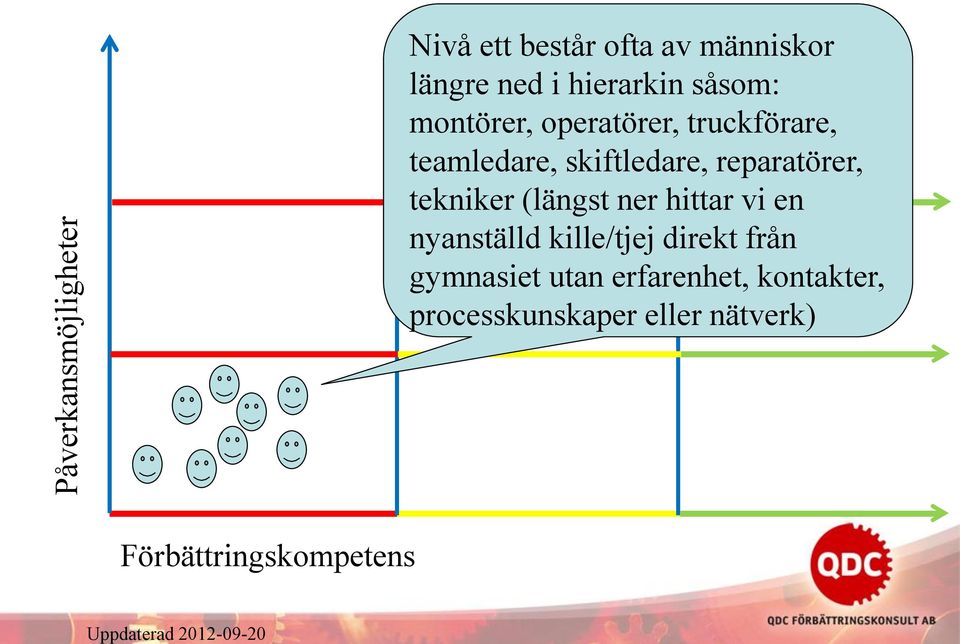 Nivå ett består ofta av människor längre ned i hierarkin såsom: montörer, operatörer, truckförare, teamledare, skiftledare, reparatörer, tekniker (längst ner hittar vi en nyanställd kille/tjej direkt från gymnasiet utan erfarenhet, kontakter, processkunskaper eller nätverk)

Påverkansmöjligheter

Förbättringskompetens

QDC

QDC FÖRBÄTTRINGSKONSULT AB

Uppdaterad 2012-09-20